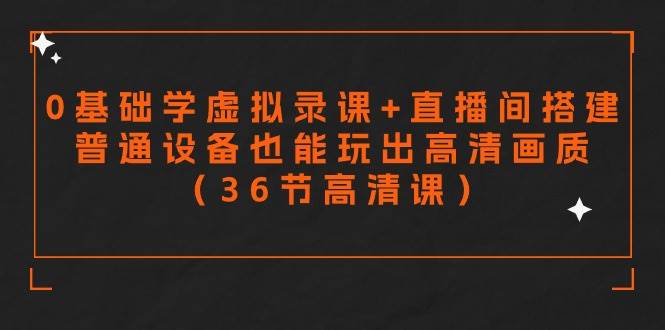 0基础学虚拟录课+直播间搭建
普通设备也能玩出高清画质
（36节高清课）